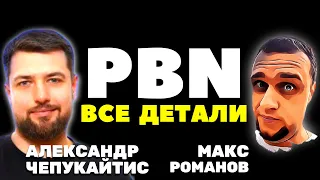 PBN
ВСЕ ДЕТАЛИ

АЛЕКСАНДР
ЧЕПУКАЙТИС

МАКС
РОМАНОВ